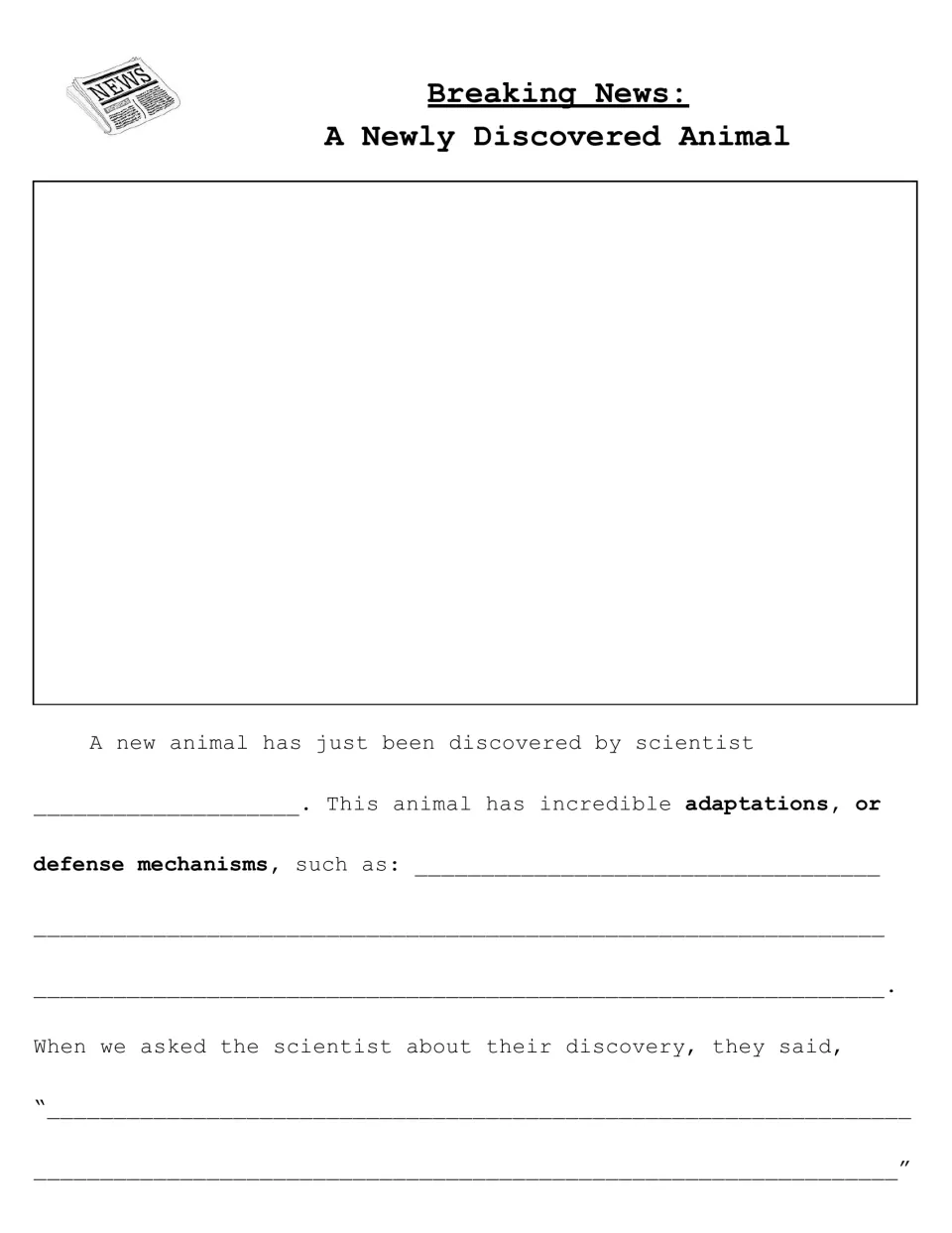 NEWS

Breaking News:
A Newly Discovered Animal

A new animal has just been discovered by scientist ____. This animal has incredible adaptations, or defense mechanisms, such as: ____ ____ ____.

When we asked the scientist about their discovery, they said, "____ ____"